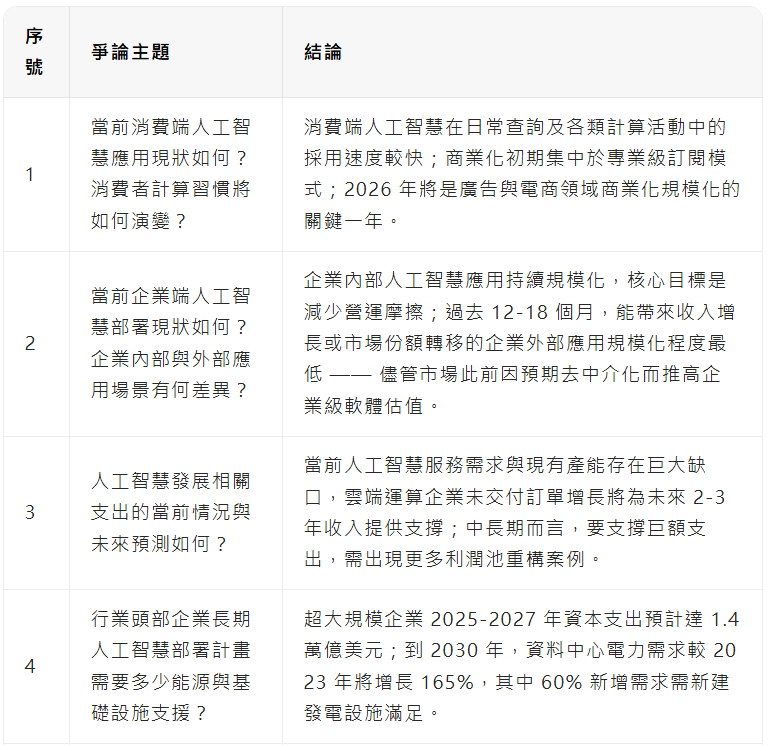 | 序號 | 爭論主題 | 結論 |
|---|---|---|
| 1 | 當前消費端人工智慧應用現狀如何？消費者計算習慣將如何演變？ | 消費端人工智慧在日常查詢及各類計算活動中的採用速度較快；商業化初期集中於專業級訂閱模式；2026 年將是廣告與電商領域商業化規模化的關鍵一年。 |
| 2 | 當前企業端人工智慧部署現狀如何？企業內部與外部應用場景有何差異？ | 企業內部人工智慧應用持續規模化，核心目標是減少營運摩擦；過去 12-18 個月，能帶來收入增長或市場份額轉移的企業外部應用規模化程度最低 —— 儘管市場此前因預期去中介化而推高企業級軟體估值。 |
| 3 | 人工智慧發展相關支出的當前情況與未來預測如何？ | 當前人工智慧服務需求與現有產能存在巨大缺口，雲端運算企業未交付訂單增長將為未來 2-3 年收入提供支撐；中長期而言，要支撐巨額支出，需出現更多利潤池重構案例。 |
| 4 | 行業頭部企業長期人工智慧部署計畫需要多少能源與基礎設施支援？ | 超大規模企業 2025-2027 年資本支出預計達 1.4 萬億美元；到 2030 年，資料中心電力需求較 2023 年將增長 165%，其中 60% 新增需求需新建發電設施滿足。 |